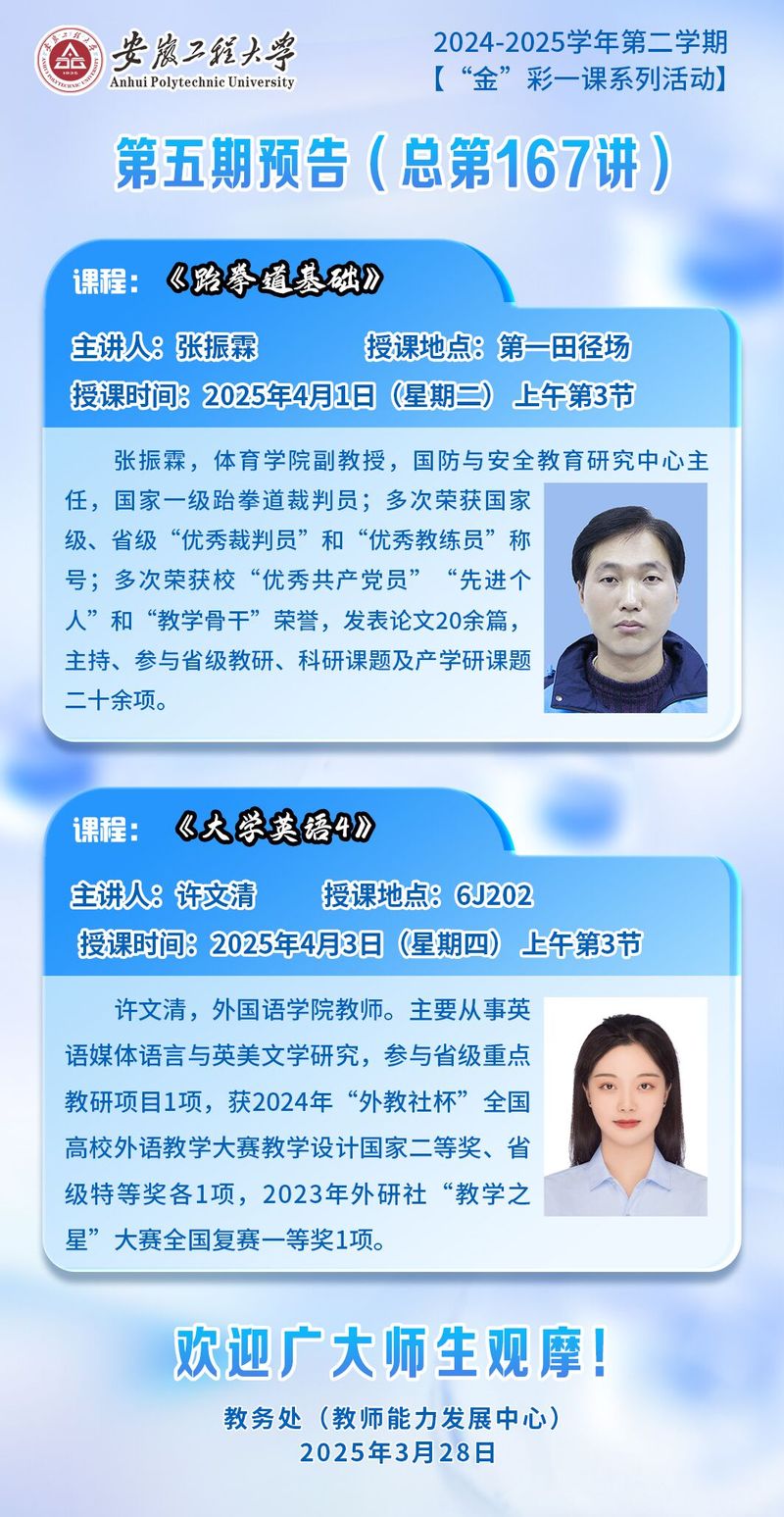 安徽工程大学
Anhui Polytechnic University

2024-2025学年第二学期
【“金”彩一课系列活动】

第五期预告（总第167讲）

课程：《跆拳道基础》

主讲人：张振霖 授课地点：第一田径场
授课时间：2025年4月1日（星期二）上午第3节

张振霖，体育学院副教授，国防与安全教育研究中心主任，国家一级跆拳道裁判员；多次荣获国家级、省级“优秀裁判员”和“优秀教练员”称号；多次荣获校“优秀共产党员”“先进个人”和“教学骨干”荣誉，发表论文20余篇，主持、参与省级教研、科研课题及产学研课题二十余项。

课程：《大学英语4》

主讲人：许文清 授课地点：6J202
授课时间：2025年4月3日（星期四）上午第3节

许文清，外国语学院教师。主要从事英语媒体语言与英美文学研究，参与省级重点教研项目1项，获2024年“外教社杯”全国高校外语教学大赛教学设计国家二等奖、省级特等奖各1项，2023年外研社“教学之星”大赛全国复赛一等奖1项。

欢迎广大师生观摩！

教务处（教师能力发展中心）
2025年3月28日